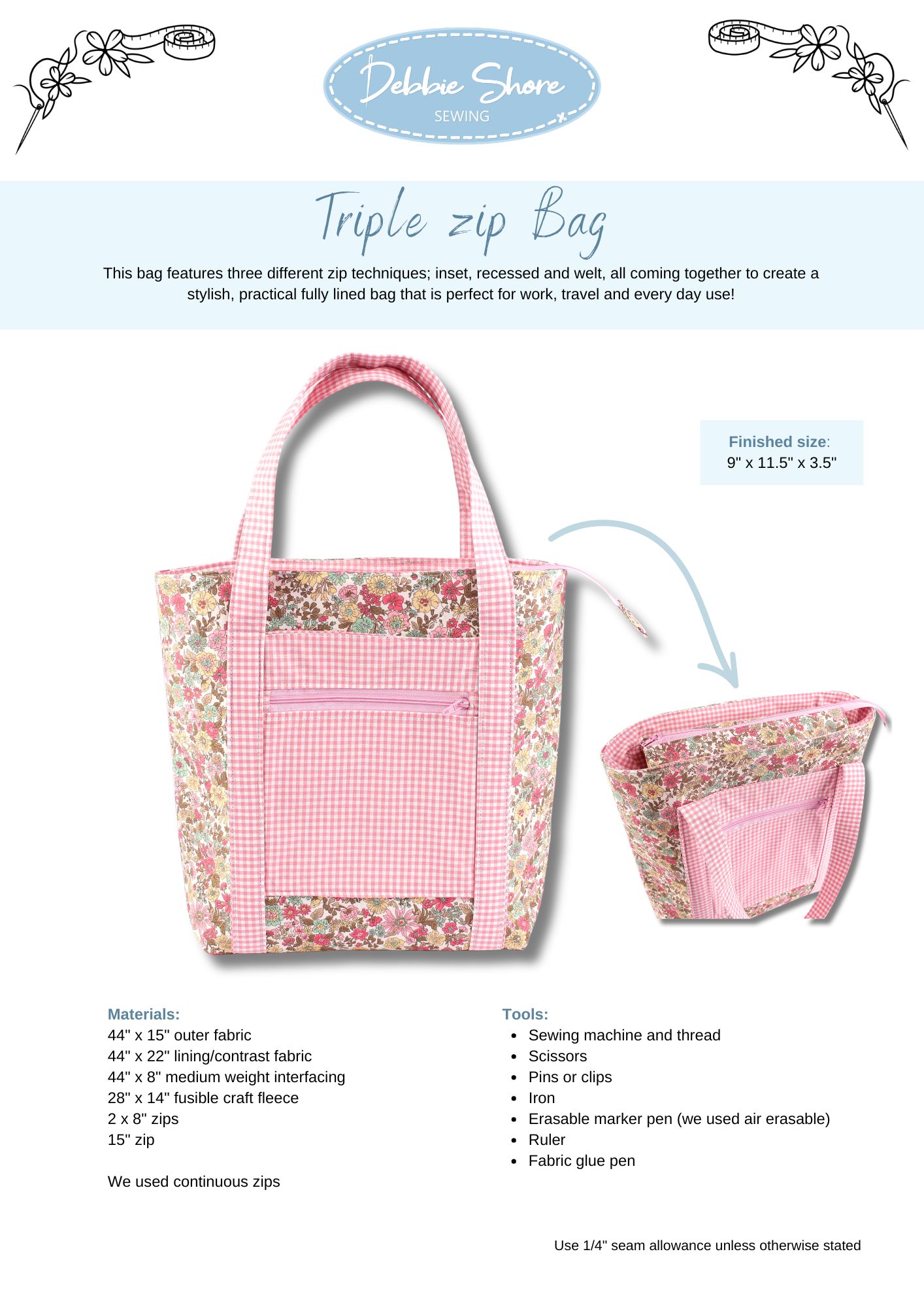 Debbie Shore
SEWING

Triple zip Bag

This bag features three different zip techniques; inset, recessed and welt, all coming together to create a stylish, practical fully lined bag that is perfect for work, travel and every day use!

Finished size:
9" x 11.5" x 3.5"

Materials:
44" x 15" outer fabric
44" x 22" lining/contrast fabric
44" x 8" medium weight interfacing
28" x 14" fusible craft fleece
2 x 8" zips
15" zip

We used continuous zips

Tools:
• Sewing machine and thread
• Scissors
• Pins or clips
• Iron
• Erasable marker pen (we used air erasable)
• Ruler
• Fabric glue pen

Use 1/4" seam allowance unless otherwise stated